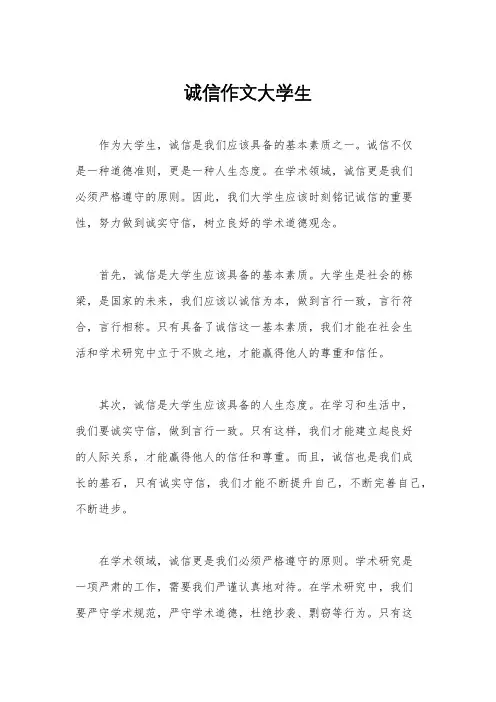 诚信作文大学生

作为大学生，诚信是我们应该具备的基本素质之一。诚信不仅是一种道德准则，更是一种人生态度。在学术领域，诚信更是我们必须严格遵守的原则。因此，我们大学生应该时刻铭记诚信的重要性，努力做到诚实守信，树立良好的学术道德观念。

首先，诚信是大学生应该具备的基本素质。大学生是社会的栋梁，是国家的未来，我们应该以诚信为本，做到言行一致，言行符合，言行相称。只有具备了诚信这一基本素质，我们才能在社会生活和学术研究中立于不败之地，才能赢得他人的尊重和信任。

其次，诚信是大学生应该具备的人生态度。在学习和生活中，我们要诚实守信，做到言行一致。只有这样，我们才能建立起良好的人际关系，才能赢得他人的信任和尊重。而且，诚信也是我们成长的基石，只有诚实守信，我们才能不断提升自己，不断完善自己，不断进步。

在学术领域，诚信更是我们必须严格遵守的原则。学术研究是一项严肃的工作，需要我们严谨认真地对待。在学术研究中，我们要严守学术规范，严守学术道德，杜绝抄袭、剽窃等行为。只有这